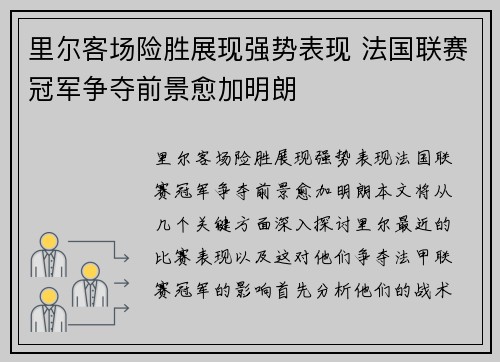 里尔客场险胜展现强势表现 法国联赛冠军争夺前景愈加明朗

里尔客场险胜展现强势表现法国联赛冠军争夺前景愈加明朗本文将从几个关键方面深入探讨里尔最近的比赛表现以及这对他们争夺法甲联赛冠军的影响首先分析他们的战术